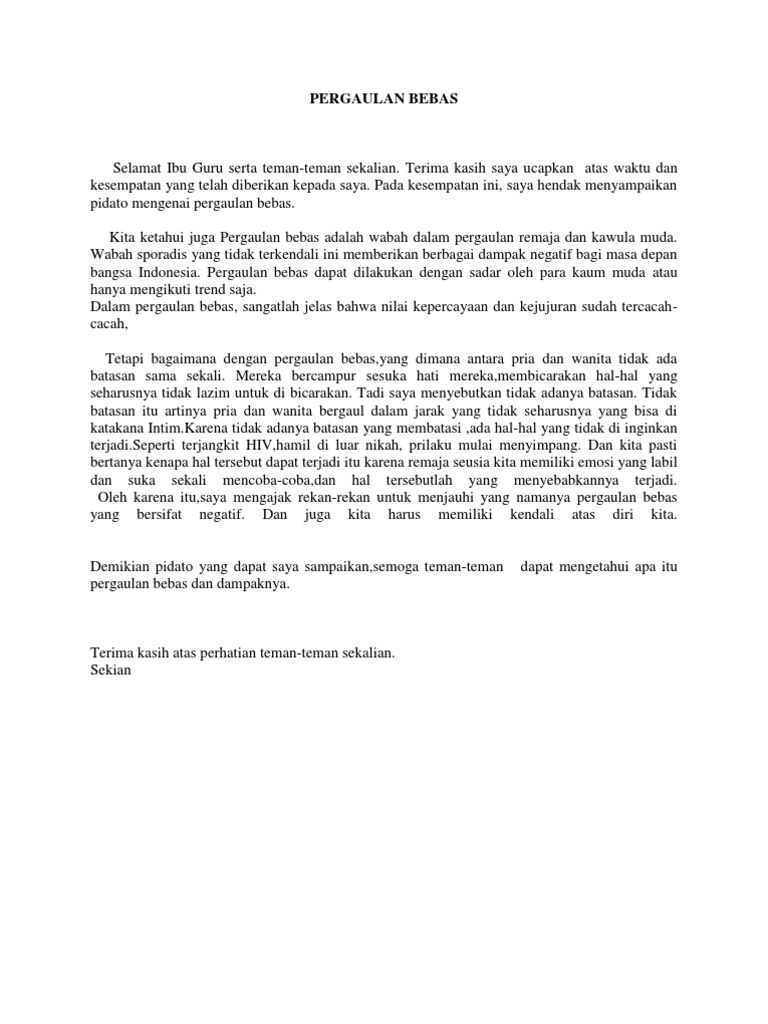 PERGAULAN BEBAS

Selamat Ibu Guru serta teman-teman sekalian. Terima kasih saya ucapkan atas waktu dan kesempatan yang telah diberikan kepada saya. Pada kesempatan ini, saya hendak menyampaikan pidato mengenai pergaulan bebas.

Kita ketahui juga Pergaulan bebas adalah wabah dalam pergaulan remaja dan kawula muda. Wabah sporadis yang tidak terkendali ini memberikan berbagai dampak negatif bagi masa depan bangsa Indonesia. Pergaulan bebas dapat dilakukan dengan sadar oleh para kaum muda atau hanya mengikuti trend saja.
Dalam pergaulan bebas, sangatlah jelas bahwa nilai kepercayaan dan kejujuran sudah tercacah-cacah,

Tetapi bagaimana dengan pergaulan bebas,yang dimana antara pria dan wanita tidak ada batasan sama sekali. Mereka bercampur sesuka hati mereka,membicarakan hal-hal yang seharusnya tidak lazim untuk di bicarakan. Tadi saya menyebutkan tidak adanya batasan. Tidak batasan itu artinya pria dan wanita bergaul dalam jarak yang tidak seharusnya yang bisa di katakana Intim.Karena tidak adanya batasan yang membatasi ,ada hal-hal yang tidak di inginkan terjadi.Seperti terjangkit HIV,hamil di luar nikah, prilaku mulai menyimpang. Dan kita pasti bertanya kenapa hal tersebut dapat terjadi itu karena remaja seusia kita memiliki emosi yang labil dan suka sekali mencoba-coba,dan hal tersebutlah yang menyebabkannya terjadi.
Oleh karena itu,saya mengajak rekan-rekan untuk menjauhi yang namanya pergaulan bebas yang bersifat negatif. Dan juga kita harus memiliki kendali atas diri kita.

Demikian pidato yang dapat saya sampaikan,semoga teman-teman dapat mengetahui apa itu pergaulan bebas dan dampaknya.

Terima kasih atas perhatian teman-teman sekalian.
Sekian